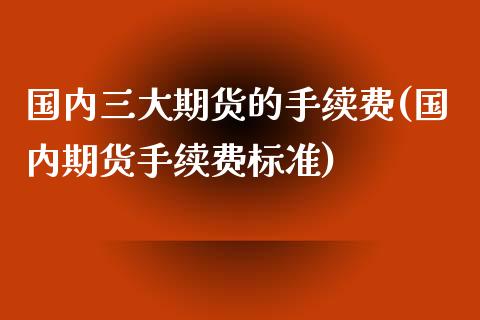 国内三大期货的手续费(国内期货手续费标准)